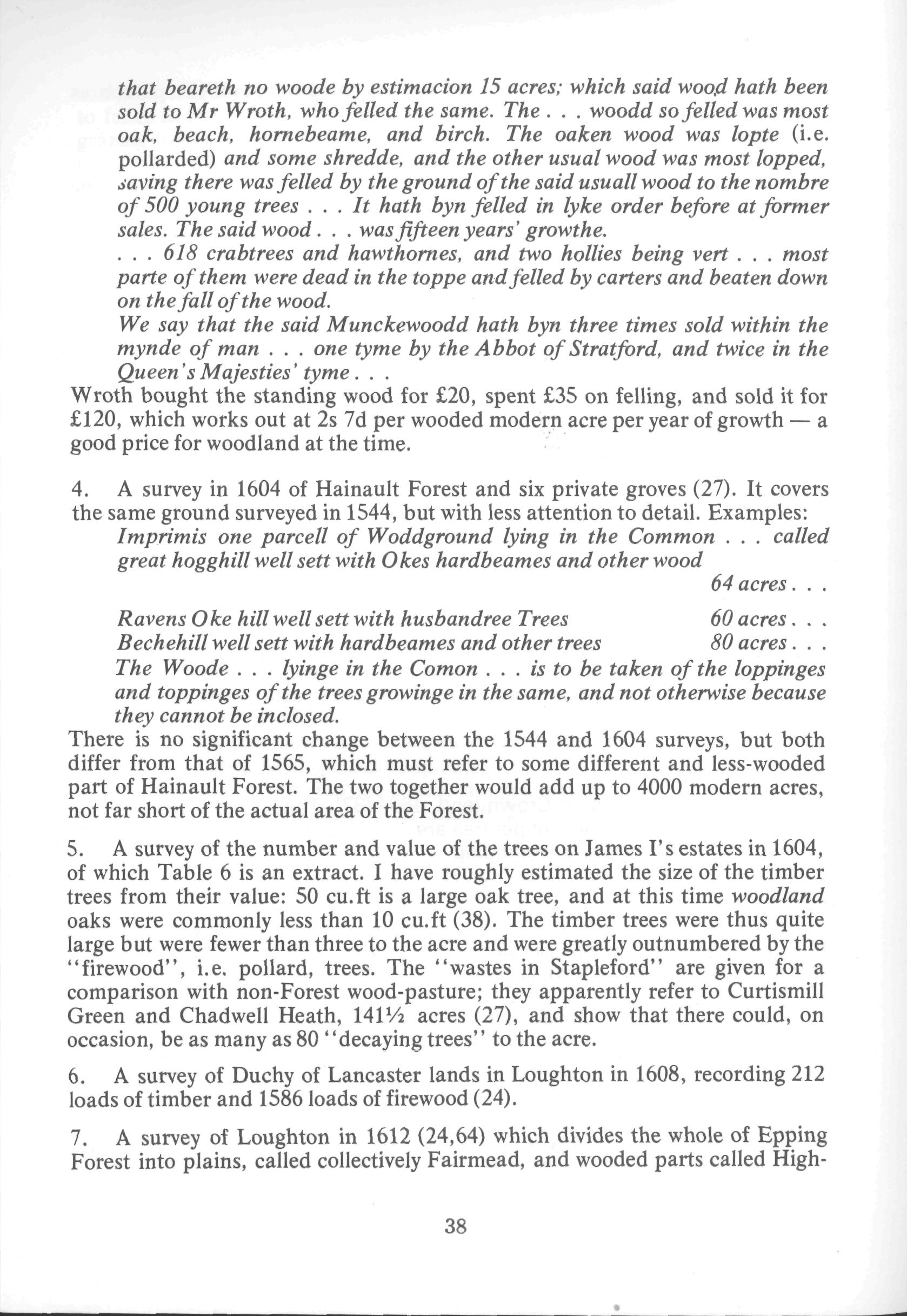 that beareth no woode by estimacion 15 acres; which said wood hath been sold to Mr Wroth, who felled the same. The . . . woodd so felled was most oak, beach, hornebeame, and birch. The oaken wood was lopte (i.e. pollarded) and some shredde, and the other usual wood was most lopped, saving there was felled by the ground of the said usuall wood to the nombre of 500 young trees . . . It hath byn felled in lyke order before at former sales. The said wood . . . was fifteen years' growthe.
. . . 618 crabtrees and hawthornes, and two hollies being vert . . . most parte of them were dead in the toppe and felled by carters and beaten down on the fall of the wood.
We say that the said Munckewoodd hath byn three times sold within the mynde of man . . . one tyme by the Abbot of Stratford, and twice in the Queen's Majesties' tyme . . .
Wroth bought the standing wood for £20, spent £35 on felling, and sold it for £120, which works out at 2s 7d per wooded modern acre per year of growth — a good price for woodland at the time.

4. A survey in 1604 of Hainault Forest and six private groves (27). It covers the same ground surveyed in 1544, but with less attention to detail. Examples:
Imprimis one parcell of Woddground lying in the Common . . . called great hogghill well sett with Okes hardbeames and other wood
64 acres . . .
Ravens Oke hill well sett with husbandree Trees 60 acres . . .
Bechehill well sett with hardbeames and other trees 80 acres . . .
The Woode . . . lyinge in the Comon . . . is to be taken of the loppinges and toppinges of the trees growinge in the same, and not otherwise because they cannot be inclosed.
There is no significant change between the 1544 and 1604 surveys, but both differ from that of 1565, which must refer to some different and less-wooded part of Hainault Forest. The two together would add up to 4000 modern acres, not far short of the actual area of the Forest.

5. A survey of the number and value of the trees on James I's estates in 1604, of which Table 6 is an extract. I have roughly estimated the size of the timber trees from their value: 50 cu.ft is a large oak tree, and at this time woodland oaks were commonly less than 10 cu.ft (38). The timber trees were thus quite large but were fewer than three to the acre and were greatly outnumbered by the "firewood", i.e. pollard, trees. The "wastes in Stapleford" are given for a comparison with non-Forest wood-pasture; they apparently refer to Curtismill Green and Chadwell Heath, 141½ acres (27), and show that there could, on occasion, be as many as 80 "decaying trees" to the acre.

6. A survey of Duchy of Lancaster lands in Loughton in 1608, recording 212 loads of timber and 1586 loads of firewood (24).

7. A survey of Loughton in 1612 (24,64) which divides the whole of Epping Forest into plains, called collectively Fairmead, and wooded parts called High-

38